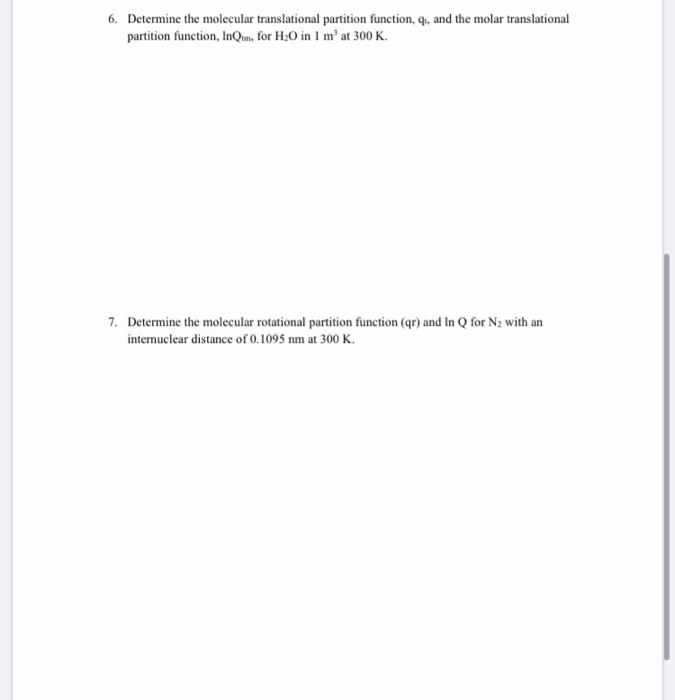 6. Determine the molecular translational partition function, $q_t$, and the molar translational partition function, $\ln Q_{tm}$, for $H_2O$ in 1 $m^3$ at 300 K.

7. Determine the molecular rotational partition function (qr) and ln Q for $N_2$ with an internuclear distance of 0.1095 nm at 300 K.